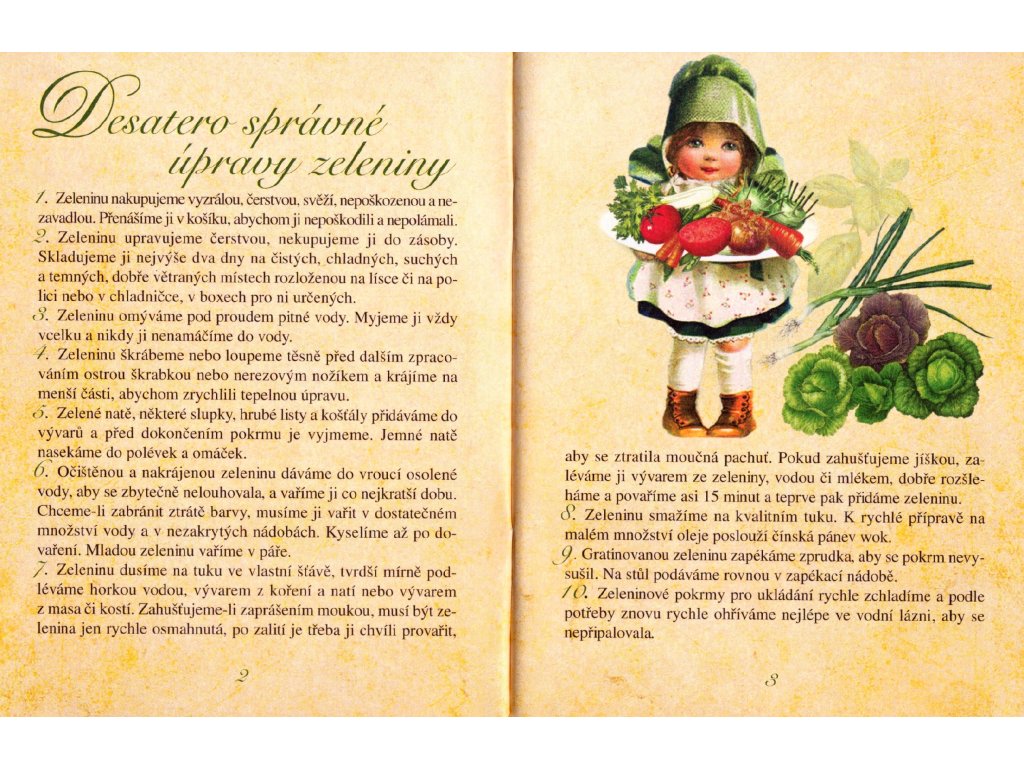 Desatero správné úpravy zeleniny

1. Zeleninu nakupujeme vyzrálou, čerstvou, svěží, nepoškozenou a nezavadlou. Přenášíme ji v košíku, abychom ji nepoškodili a nepolámali.

2. Zeleninu upravujeme čerstvou, nekupujeme ji do zásoby. Skladujeme ji nejvýše dva dny na čistých, chladných, suchých a temných, dobře větraných místech rozloženou na lísce či na polici nebo v chladničce, v boxech pro ni určených.

3. Zeleninu omýváme pod proudem pitné vody. Myjeme ji vždy vcelku a nikdy ji nenamáčíme do vody.

4. Zeleninu škrábeme nebo loupeme těsně před dalším zpracováním ostrou škrabkou nebo nerezovým nožíkem a krájíme na menší části, abychom zrychlili tepelnou úpravu.

5. Zelené natě, některé slupky, hrubé listy a košťály přidáváme do vývarů a před dokončením pokrmu je vyjmeme. Jemné natě nasekáme do polévek a omáček.

6. Očištěnou a nakrájenou zeleninu dáváme do vroucí osolené vody, aby se zbytečně nelouhovala, a vaříme ji co nejkratší dobu. Chceme-li zabránit ztrátě barvy, musíme ji vařit v dostatečném množství vody a v nezakrytých nádobách. Kyselíme až po dovaření. Mladou zeleninu vaříme v páře.

7. Zeleninu dusíme na tuku ve vlastní šťávě, tvrdší mírně podléváme horkou vodou, vývarem z koření a natí nebo vývarem z masa či kostí. Zahušťujeme-li zaprášením moukou, musí být zelenina jen rychle osmahnutá, po zalití je třeba ji chvíli provařit,

2

aby se ztratila moučná pachuť. Pokud zahušťujeme jíškou, zaléváme ji vývarem ze zeleniny, vodou či mlékem, dobře rozšleháme a povaříme asi 15 minut a teprve pak přidáme zeleninu.

8. Zeleninu smažíme na kvalitním tuku. K rychlé přípravě na malém množství oleje poslouží čínská pánev wok.

9. Gratinovanou zeleninu zapékáme zprudka, aby se pokrm nevysušil. Na stůl podáváme rovnou v zapékací nádobě.

10. Zeleninové pokrmy pro ukládání rychle zchladíme a podle potřeby znovu rychle ohříváme nejlépe ve vodní lázni, aby se nepřipalovala.

3